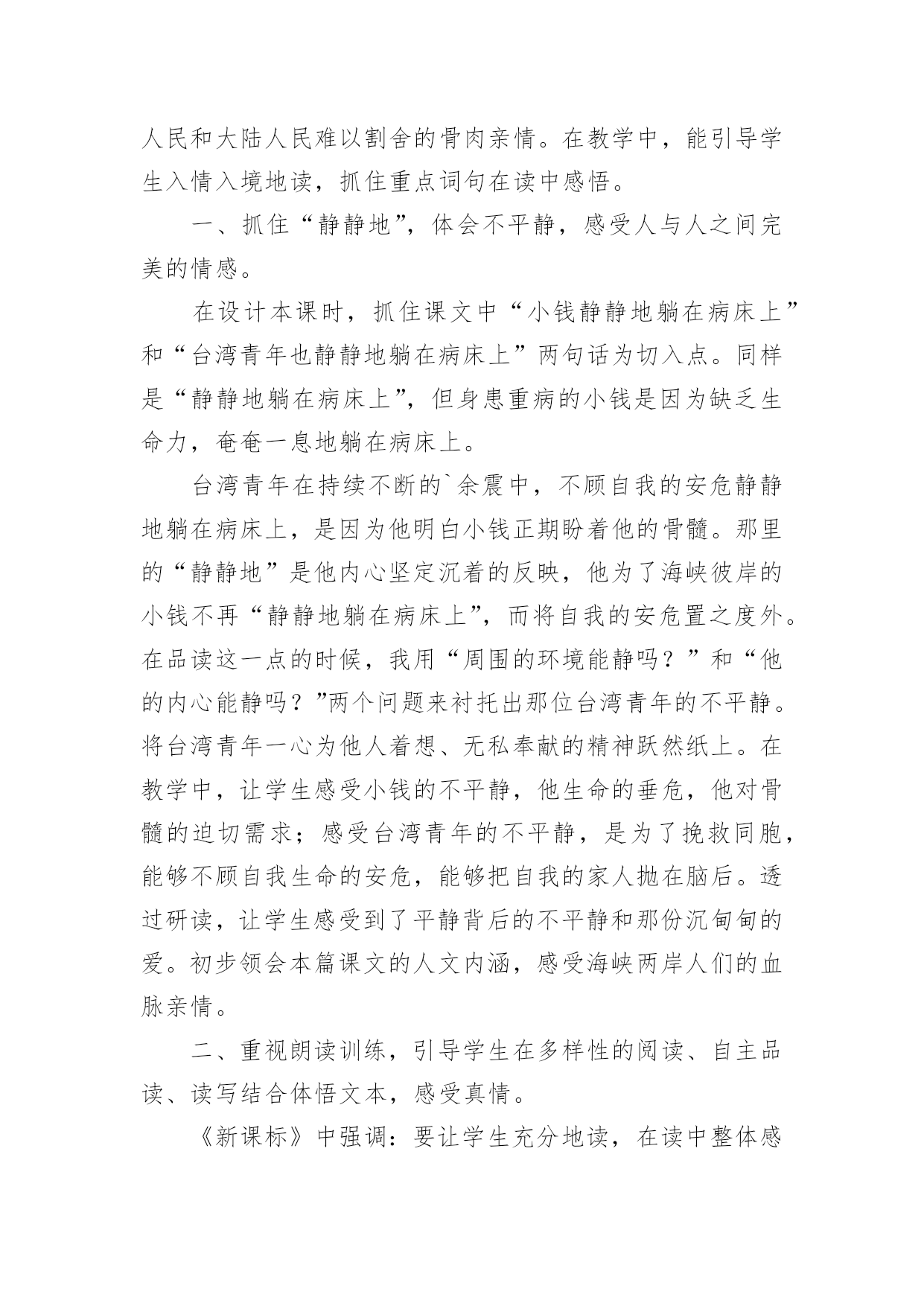 人民和大陆人民难以割舍的骨肉亲情。在教学中，能引导学生入情入境地读，抓住重点词句在读中感悟。

一、抓住“静静地”，体会不平静，感受人与人之间完美的情感。

在设计本课时，抓住课文中“小钱静静地躺在病床上”和“台湾青年也静静地躺在病床上”两句话为切入点。同样是“静静地躺在病床上”，但身患重病的小钱是因为缺乏生命力，奄奄一息地躺在病床上。

台湾青年在持续不断的`余震中，不顾自我的安危静静地躺在病床上，是因为他明白小钱正期盼着他的骨髓。那里的“静静地”是他内心坚定沉着的反映，他为了海峡彼岸的小钱不再“静静地躺在病床上”，而将自我的安危置之度外。在品读这一点的时候，我用“周围的环境能静吗？”和“他的内心能静吗？”两个问题来衬托出那位台湾青年的不平静。将台湾青年一心为他人着想、无私奉献的精神跃然纸上。在教学中，让学生感受小钱的不平静，他生命的垂危，他对骨髓的迫切需求；感受台湾青年的不平静，是为了挽救同胞，能够不顾自我生命的安危，能够把自我的家人抛在脑后。透过研读，让学生感受到了平静背后的不平静和那份沉甸甸的爱。初步领会本篇课文的人文内涵，感受海峡两岸人们的血脉亲情。

二、重视朗读训练，引导学生在多样性的阅读、自主品读、读写结合体悟文本，感受真情。

《新课标》中强调：要让学生充分地读，在读中整体感